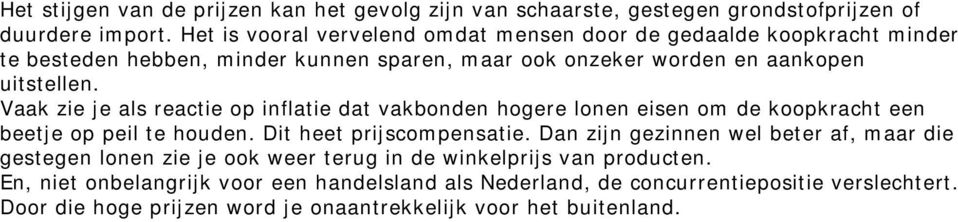 Het stijgen van de prijzen kan het gevolg zijn van schaarste, gestegen grondstofprijzen of duurdere import. Het is vooral vervelend omdat mensen door de gedaalde koopkracht minder te besteden hebben, minder kunnen sparen, maar ook onzeker worden en aankopen uitstellen.
Vaak zie je als reactie op inflatie dat vakbonden hogere lonen eisen om de koopkracht een beetje op peil te houden. Dit heet prijscompensatie. Dan zijn gezinnen wel beter af, maar die gestegen lonen zie je ook weer terug in de winkelprijs van producten.
En, niet onbelangrijk voor een handelsland als Nederland, de concurrentiepositie verslechtert. Door die hoge prijzen word je onaantrekkelijk voor het buitenland.